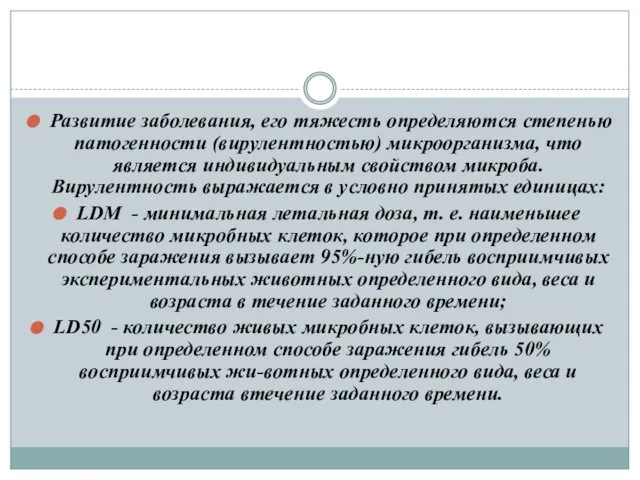 Развитие заболевания, его тяжесть определяются степенью патогенности (вирулентностью) микроорганизма, что является индивидуальным свойством микроба. Вирулентность выражается в условно принятых единицах:

LDM - минимальная летальная доза, т. е. наименьшее количество микробных клеток, которое при определенном способе заражения вызывает 95%-ную гибель восприимчивых экспериментальных животных определенного вида, веса и возраста в течение заданного времени;

LD50 - количество живых микробных клеток, вызывающих при определенном способе заражения гибель 50% восприимчивых жи-вотных определенного вида, веса и возраста втечение заданного времени.